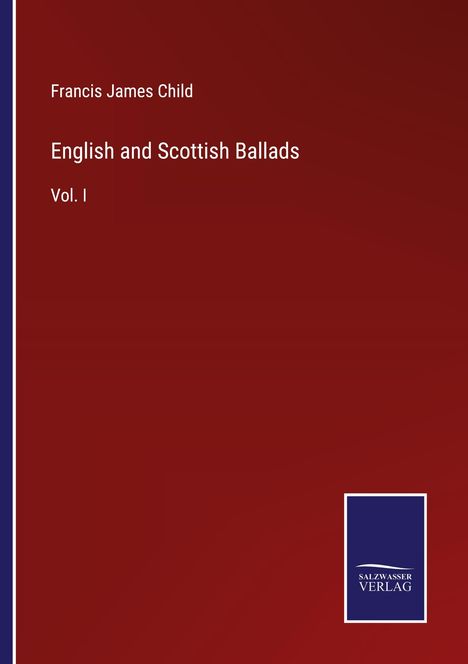 Francis James Child

English and Scottish Ballads

Vol. I

SALZWASSER
VERLAG